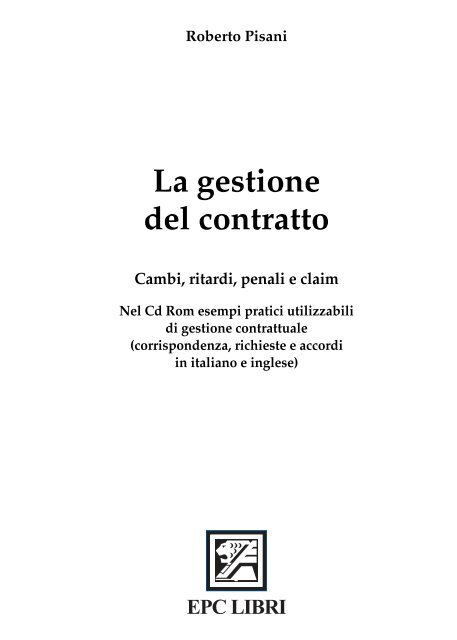 Roberto Pisani

La gestione
del contratto

Cambi, ritardi, penali e claim

Nel Cd Rom esempi pratici utilizzabili di gestione contrattuale (corrispondenza, richieste e accordi in italiano e inglese)

EPC LIBRI